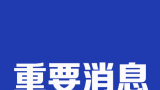 重要消息